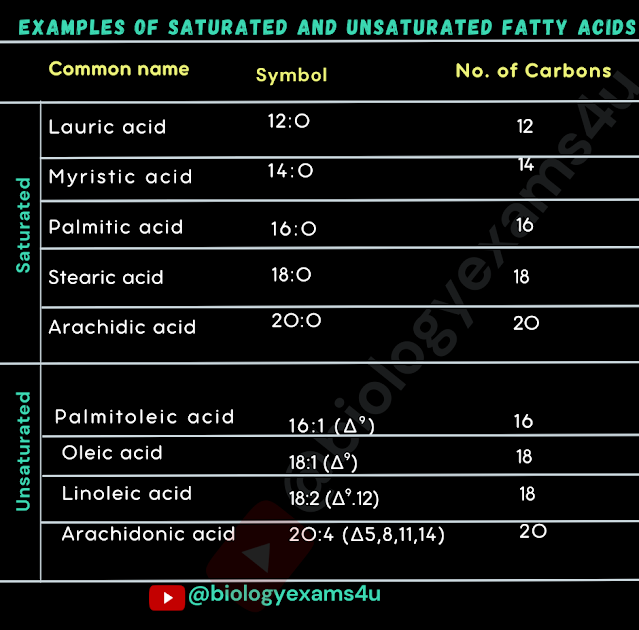 EXAMPLES OF SATURATED AND UNSATURATED FATTY ACIDS

| | Common name | Symbol | No. of Carbons |
|---|---|---|---|
| Saturated | Lauric acid | 12:0 | 12 |
| | Myristic acid | 14:0 | 14 |
| | Palmitic acid | 16:0 | 16 |
| | Stearic acid | 18:0 | 18 |
| | Arachidic acid | 20:0 | 20 |
| Unsaturated | Palmitoleic acid | 16:1 ($\Delta^9$) | 16 |
| | Oleic acid | 18:1 ($\Delta^9$) | 18 |
| | Linoleic acid | 18:2 ($\Delta^9$.12) | 18 |
| | Arachidonic acid | 20:4 ($\Delta$5,8,11,14) | 20 |

@biologyexams4u

@biologyexams4u